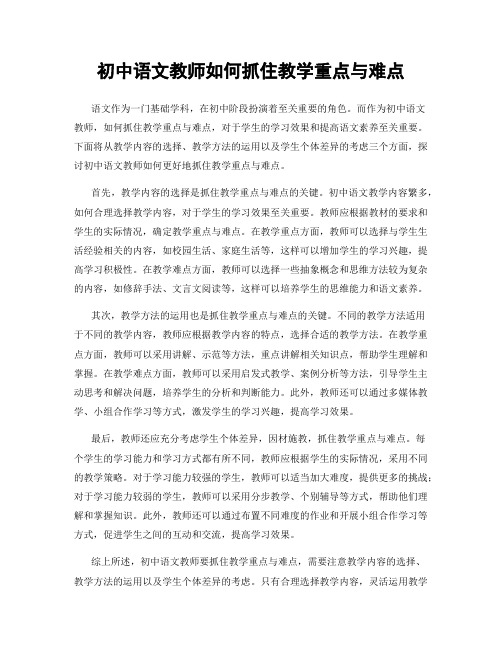 初中语文教师如何抓住教学重点与难点

语文作为一门基础学科，在初中阶段扮演着至关重要的角色。而作为初中语文教师，如何抓住教学重点与难点，对于学生的学习效果和提高语文素养至关重要。下面将从教学内容的选择、教学方法的运用以及学生个体差异的考虑三个方面，探讨初中语文教师如何更好地抓住教学重点与难点。

首先，教学内容的选择是抓住教学重点与难点的关键。初中语文教学内容繁多，如何合理选择教学内容，对于学生的学习效果至关重要。教师应根据教材的要求和学生的实际情况，确定教学重点与难点。在教学重点方面，教师可以选择与学生生活经验相关的内容，如校园生活、家庭生活等，这样可以增加学生的学习兴趣，提高学习积极性。在教学难点方面，教师可以选择一些抽象概念和思维方法较为复杂的内容，如修辞手法、文言文阅读等，这样可以培养学生的思维能力和语文素养。

其次，教学方法的运用也是抓住教学重点与难点的关键。不同的教学方法适用于不同的教学内容，教师应根据教学内容的特点，选择合适的教学方法。在教学重点方面，教师可以采用讲解、示范等方法，重点讲解相关知识点，帮助学生理解和掌握。在教学难点方面，教师可以采用启发式教学、案例分析等方法，引导学生主动思考和解决问题，培养学生的分析和判断能力。此外，教师还可以通过多媒体教学、小组合作学习等方式，激发学生的学习兴趣，提高学习效果。

最后，教师还应充分考虑学生个体差异，因材施教，抓住教学重点与难点。每个学生的学习能力和学习方式都有所不同，教师应根据学生的实际情况，采用不同的教学策略。对于学习能力较强的学生，教师可以适当加大难度，提供更多的挑战；对于学习能力较弱的学生，教师可以采用分步教学、个别辅导等方式，帮助他们理解和掌握知识。此外，教师还可以通过布置不同难度的作业和开展小组合作学习等方式，促进学生之间的互动和交流，提高学习效果。

综上所述，初中语文教师要抓住教学重点与难点，需要注意教学内容的选择、教学方法的运用以及学生个体差异的考虑。只有合理选择教学内容，灵活运用教学